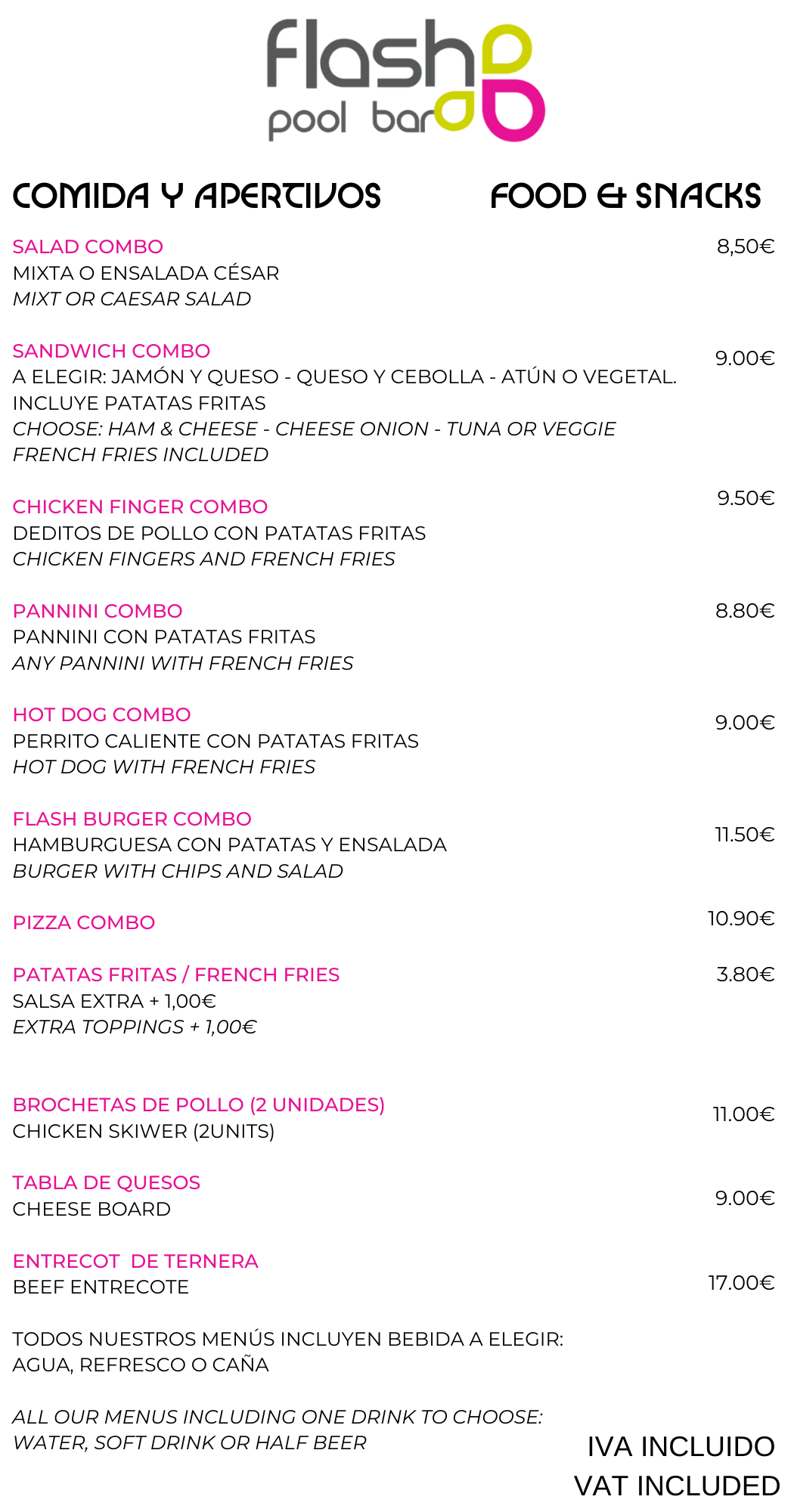 flash
pool bar

COMIDA Y APERTIVOS FOOD & SNACKS

SALAD COMBO 8,50€
MIXTA O ENSALADA CÉSAR
MIXT OR CAESAR SALAD

SANDWICH COMBO 9.00€
A ELEGIR: JAMÓN Y QUESO - QUESO Y CEBOLLA - ATÚN O VEGETAL.
INCLUYE PATATAS FRITAS
CHOOSE: HAM & CHEESE - CHEESE ONION - TUNA OR VEGGIE
FRENCH FRIES INCLUDED

CHICKEN FINGER COMBO 9.50€
DEDITOS DE POLLO CON PATATAS FRITAS
CHICKEN FINGERS AND FRENCH FRIES

PANNINI COMBO 8.80€
PANNINI CON PATATAS FRITAS
ANY PANNINI WITH FRENCH FRIES

HOT DOG COMBO 9.00€
PERRITO CALIENTE CON PATATAS FRITAS
HOT DOG WITH FRENCH FRIES

FLASH BURGER COMBO 11.50€
HAMBURGUESA CON PATATAS Y ENSALADA
BURGER WITH CHIPS AND SALAD

PIZZA COMBO 10.90€

PATATAS FRITAS / FRENCH FRIES 3.80€
SALSA EXTRA + 1,00€
EXTRA TOPPINGS + 1,00€

BROCHETAS DE POLLO (2 UNIDADES) 11.00€
CHICKEN SKIWER (2UNITS)

TABLA DE QUESOS 9.00€
CHEESE BOARD

ENTRECOT DE TERNERA 17.00€
BEEF ENTRECOTE

TODOS NUESTROS MENÚS INCLUYEN BEBIDA A ELEGIR:
AGUA, REFRESCO O CAÑA

ALL OUR MENUS INCLUDING ONE DRINK TO CHOOSE:
WATER, SOFT DRINK OR HALF BEER

IVA INCLUIDO
VAT INCLUDED